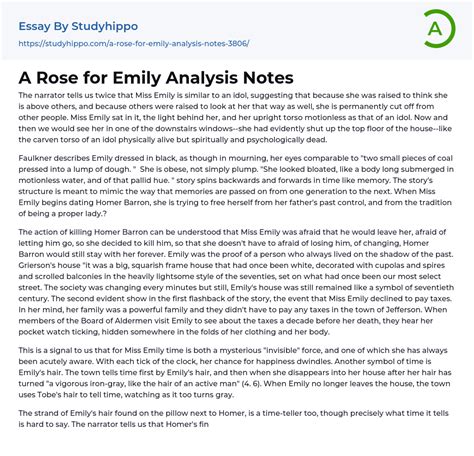 Essay By Studyhippo
https://studyhippo.com/a-rose-for-emily-analysis-notes-3806/

A

A Rose for Emily Analysis Notes

The narrator tells us twice that Miss Emily is similar to an idol, suggesting that because she was raised to think she is above others, and because others were raised to look at her that way as well, she is permanently cut off from other people. Miss Emily sat in it, the light behind her, and her upright torso motionless as that of an idol. Now and then we would see her in one of the downstairs windows--she had evidently shut up the top floor of the house--like the carven torso of an idol physically alive but spiritually and psychologically dead.

Faulkner describes Emily dressed in black, as though in mourning, her eyes comparable to "two small pieces of coal pressed into a lump of dough. " She is obese, not simply plump. "She looked bloated, like a body long submerged in motionless water, and of that pallid hue. " story spins backwards and forwards in time like memory. The story's structure is meant to mimic the way that memories are passed on from one generation to the next. When Miss Emily begins dating Homer Barron, she is trying to free herself from her father's past control, and from the tradition of being a proper lady.?

The action of killing Homer Barron can be understood that Miss Emily was afraid that he would leave her, afraid of letting him go, so she decided to kill him, so that she doesn't have to afraid of losing him, of changing, Homer Barron would still stay with her forever. Emily was the proof of a person who always lived on the shadow of the past. Grierson's house "it was a big, squarish frame house that had once been white, decorated with cupolas and spires and scrolled balconies in the heavily lightsome style of the seventies, set on what had once been our most select street. The society was changing every minutes but still, Emily's house was still remained like a symbol of seventieth century. The second evident show in the first flashback of the story, the event that Miss Emily declined to pay taxes. In her mind, her family was a powerful family and they didn't have to pay any taxes in the town of Jefferson. When members of the Board of Aldermen visit Emily to see about the taxes a decade before her death, they hear her pocket watch ticking, hidden somewhere in the folds of her clothing and her body.

This is a signal to us that for Miss Emily time is both a mysterious "invisible" force, and one of which she has always been acutely aware. With each tick of the clock, her chance for happiness dwindles. Another symbol of time is Emily's hair. The town tells time first by Emily's hair, and then when she disappears into her house after her hair has turned "a vigorous iron-gray, like the hair of an active man" (4. 6). When Emily no longer leaves the house, the town uses Tobe's hair to tell time, watching as it too turns gray.

The strand of Emily's hair found on the pillow next to Homer, is a time-teller too, though precisely what time it tells is hard to say. The narrator tells us that Homer's fin